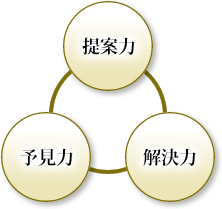 提案力

予見力

解決力